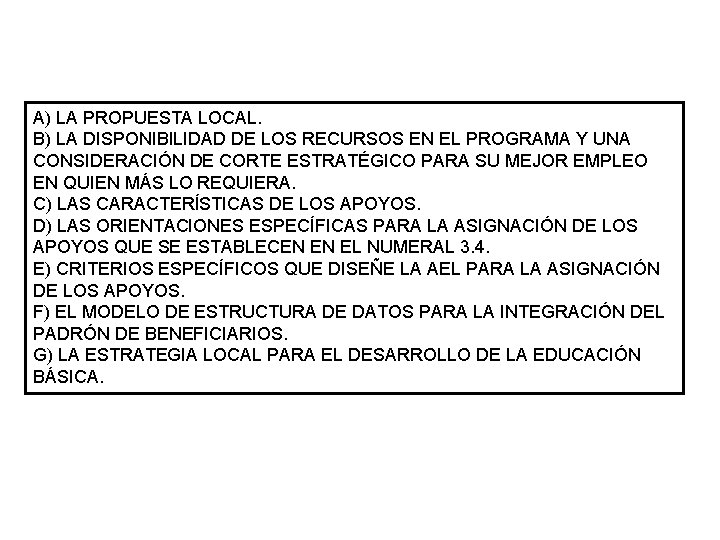 A) LA PROPUESTA LOCAL.
B) LA DISPONIBILIDAD DE LOS RECURSOS EN EL PROGRAMA Y UNA CONSIDERACIÓN DE CORTE ESTRATÉGICO PARA SU MEJOR EMPLEO EN QUIEN MÁS LO REQUIERA.
C) LAS CARACTERÍSTICAS DE LOS APOYOS.
D) LAS ORIENTACIONES ESPECÍFICAS PARA LA ASIGNACIÓN DE LOS APOYOS QUE SE ESTABLECEN EN EL NUMERAL 3.4.
E) CRITERIOS ESPECÍFICOS QUE DISEÑE LA AEL PARA LA ASIGNACIÓN DE LOS APOYOS.
F) EL MODELO DE ESTRUCTURA DE DATOS PARA LA INTEGRACIÓN DEL PADRÓN DE BENEFICIARIOS.
G) LA ESTRATEGIA LOCAL PARA EL DESARROLLO DE LA EDUCACIÓN BÁSICA.